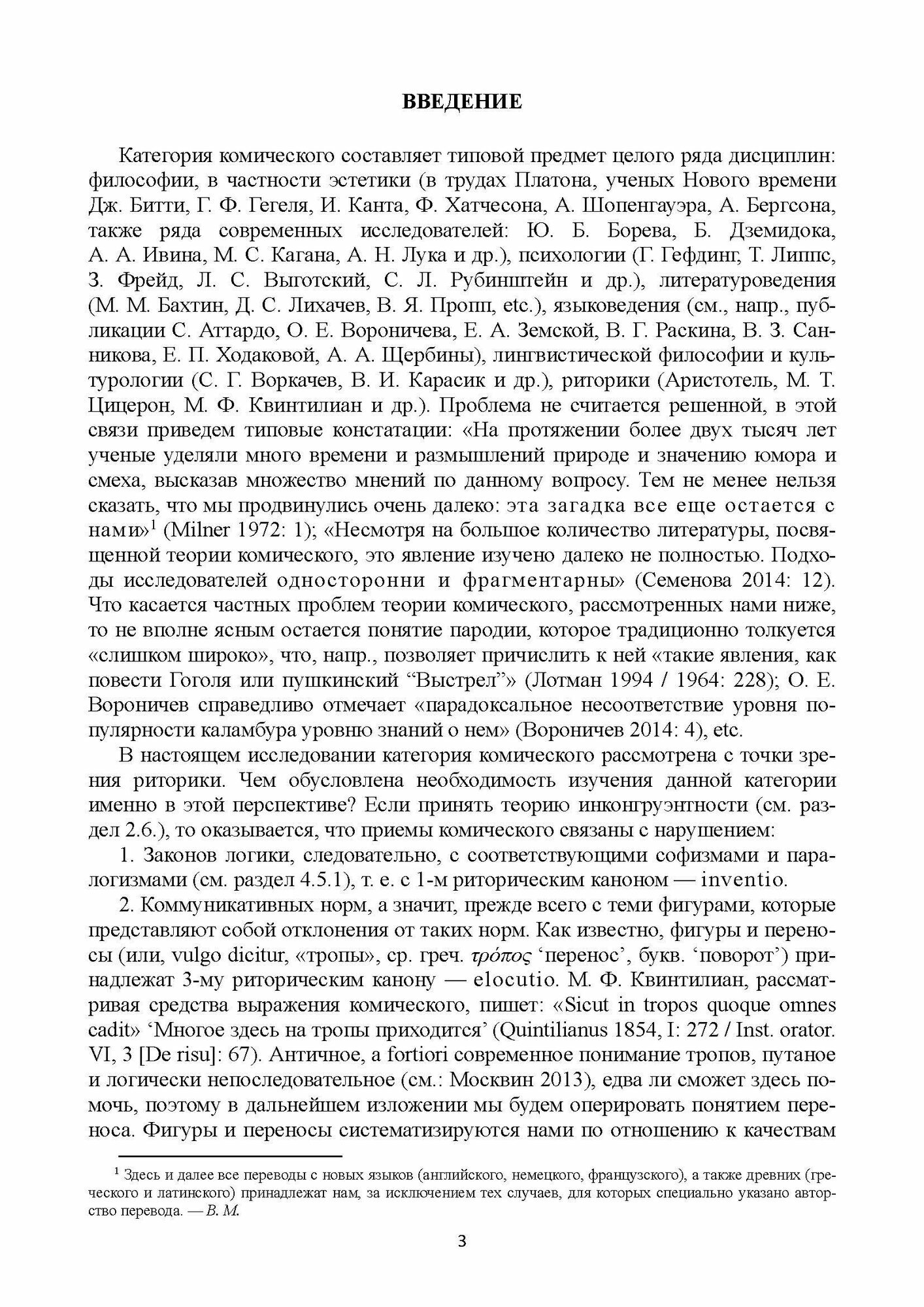 ВВЕДЕНИЕ

Категория комического составляет типовой предмет целого ряда дисциплин: философии, в частности эстетики (в трудах Платона, ученых Нового времени Дж. Битти, Г. Ф. Гегеля, И. Канта, Ф. Хатчесона, А. Шопенгауэра, А. Бергсона, также ряда современных исследователей: Ю. Б. Борева, Б. Дземидока, А. А. Ивина, М. С. Кагана, А. Н. Лука и др.), психологии (Г. Гефдинг, Т. Липпс, З. Фрейд, Л. С. Выготский, С. Л. Рубинштейн и др.), литературоведения (М. М. Бахтин, Д. С. Лихачев, В. Я. Пропп, etc.), языковедения (см., напр., публикации С. Аттардо, О. Е. Вороничева, Е. А. Земской, В. Г. Раскина, В. З. Санникова, Е. П. Ходаковой, А. А. Щербины), лингвистической философии и культурологии (С. Г. Воркачев, В. И. Карасик и др.), риторики (Аристотель, М. Т. Цицерон, М. Ф. Квинтилиан и др.). Проблема не считается решенной, в этой связи приведем типовые констатации: «На протяжении более двух тысяч лет ученые уделяли много времени и размышлений природе и значению юмора и смеха, высказав множество мнений по данному вопросу. Тем не менее нельзя сказать, что мы продвинулись очень далеко: эта загадка все еще остается с нами»$^1$ (Milner 1972: 1); «Несмотря на большое количество литературы, посвященной теории комического, это явление изучено далеко не полностью. Подходы исследователей односторонни и фрагментарны» (Семенова 2014: 12). Что касается частных проблем теории комического, рассмотренных нами ниже, то не вполне ясным остается понятие пародии, которое традиционно толкуется «слишком широко», что, напр., позволяет причислить к ней «такие явления, как повести Гоголя или пушкинский “Выстрел”» (Лотман 1994 / 1964: 228); О. Е. Вороничев справедливо отмечает «парадоксальное несоответствие уровня популярности каламбура уровню знаний о нем» (Вороничев 2014: 4), etc.

В настоящем исследовании категория комического рассмотрена с точки зрения риторики. Чем обусловлена необходимость изучения данной категории именно в этой перспективе? Если принять теорию инконгруэнтности (см. раздел 2.6.), то оказывается, что приемы комического связаны с нарушением:

1. Законов логики, следовательно, с соответствующими софизмами и паралогизмами (см. раздел 4.5.1), т. е. с 1-м риторическим каноном — inventio.

2. Коммуникативных норм, а значит, прежде всего с теми фигурами, которые представляют собой отклонения от таких норм. Как известно, фигуры и переносы (или, vulgo dicitur, «тропы», ср. греч. τρόπος ‘перенос’, букв. ‘поворот’) принадлежат 3-му риторическим канону — elocutio. М. Ф. Квинтилиан, рассматривая средства выражения комического, пишет: «Sicut in tropos quoque omnes cadit» ‘Многое здесь на тропы приходится’ (Quintilianus 1854, I: 272 / Inst. orator. VI, 3 [De risu]: 67). Античное, a fortiori современное понимание тропов, путаное и логически непоследовательное (см.: Москвин 2013), едва ли сможет здесь помочь, поэтому в дальнейшем изложении мы будем оперировать понятием переноса. Фигуры и переносы систематизируются нами по отношению к качествам

$^1$ Здесь и далее все переводы с новых языков (английского, немецкого, французского), а также древних (греческого и латинского) принадлежат нам, за исключением тех случаев, для которых специально указано авторство перевода. — В. М.

3